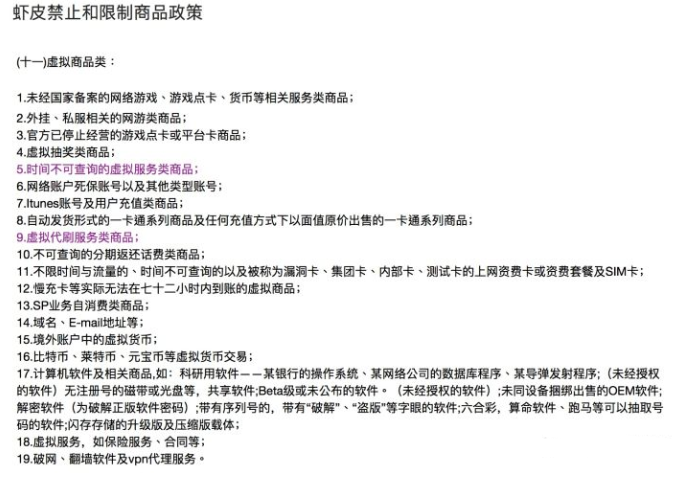 虾皮禁止和限制商品政策

(十一)虚拟商品类：

1.未经国家备案的网络游戏、游戏点卡、货币等相关服务类商品；
2.外挂、私服相关的网游类商品；
3.官方已停止经营的游戏点卡或平台卡商品；
4.虚拟抽奖类商品；
5.时间不可查询的虚拟服务类商品；
6.网络账户死保账号以及其他类型账号；
7.Itunes账号及用户充值类商品；
8.自动发货形式的一卡通系列商品及任何充值方式下以面值原价出售的一卡通系列商品；
9.虚拟代刷服务类商品；
10.不可查询的分期返还话费类商品；
11.不限时间与流量的、时间不可查询的以及被称为漏洞卡、集团卡、内部卡、测试卡的上网资费卡或资费套餐及SIM卡；
12.慢充卡等实际无法在七十二小时内到账的虚拟商品；
13.SP业务自消费类商品；
14.域名、E-mail地址等；
15.境外账户中的虚拟货币；
16.比特币、莱特币、元宝币等虚拟货币交易；
17.计算机软件及相关商品,如：科研用软件——某银行的操作系统、某网络公司的数据库程序、某导弹发射程序；（未经授权的软件）无注册号的磁带或光盘等，共享软件;Beta级或未公布的软件。（未经授权的软件）;未同设备捆绑出售的OEM软件;解密软件（为破解正版软件密码）;带有序列号的，带有“破解”、“盗版”等字眼的软件;六合彩，算命软件、跑马等可以抽取号码的软件;闪存存储的升级版及压缩版载体；
18.虚拟服务，如保险服务、合同等；
19.破网、翻墙软件及vpn代理服务。